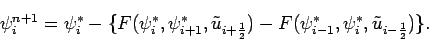 $\psi_i^{n+1} = \psi_i^* - \{F(\psi_i^*, \psi_{i+1}^*, \tilde{u}_{i+\frac{1}{2}}) - F(\psi_{i-1}^*, \psi_i^*, \tilde{u}_{i-\frac{1}{2}})\}.$